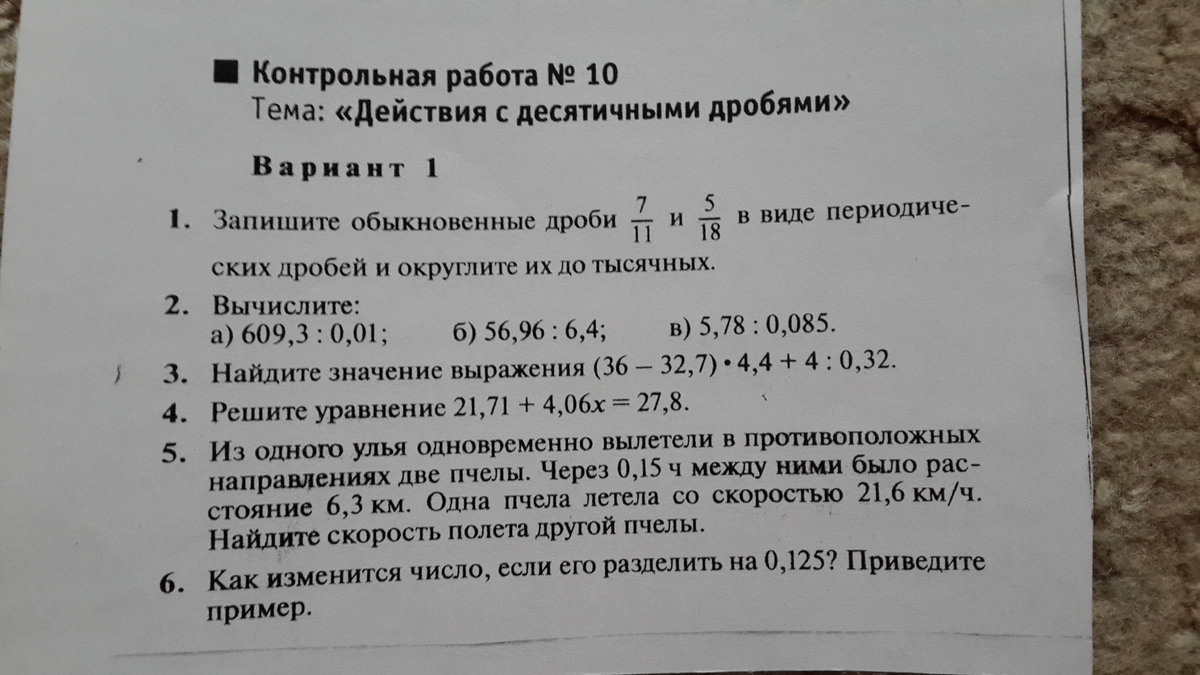 Контрольная работа № 10
Тема: «Действия с десятичными дробями»

Вариант 1

1. Запишите обыкновенные дроби $\frac{7}{11}$ и $\frac{5}{18}$ в виде периодических дробей и округлите их до тысячных.

2. Вычислите:
а) 609,3 : 0,01; б) 56,96 : 6,4; в) 5,78 : 0,085.

3. Найдите значение выражения $(36 - 32,7) \cdot 4,4 + 4 : 0,32$.

4. Решите уравнение $21,71 + 4,06x = 27,8$.

5. Из одного улья одновременно вылетели в противоположных направлениях две пчелы. Через 0,15 ч между ними было расстояние 6,3 км. Одна пчела летела со скоростью 21,6 км/ч. Найдите скорость полета другой пчелы.

6. Как изменится число, если его разделить на 0,125? Приведите пример.